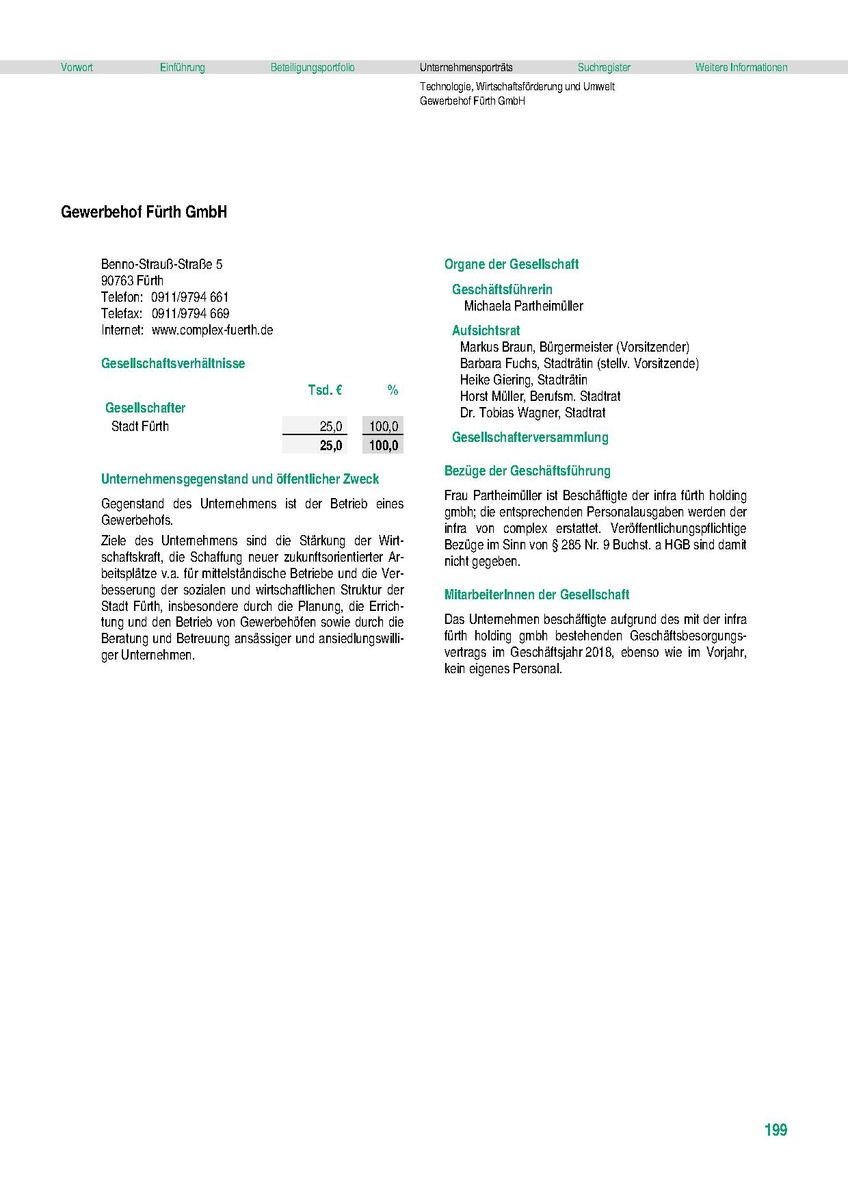 Vorwort Einführung Beteiligungsportfolio Unternehmensporträts Suchregister Weitere Informationen

Technologie, Wirtschaftsförderung und Umwelt
Gewerbehof Fürth GmbH

Gewerbehof Fürth GmbH

Benno-Strauß-Straße 5
90763 Fürth
Telefon: 0911/9794 661
Telefax: 0911/9794 669
Internet: www.complex-fuerth.de

Gesellschaftsverhältnisse

| | Tsd. € | % |
|---|---|---|
| Gesellschafter | | |
| Stadt Fürth | 25,0 | 100,0 |
| | 25,0 | 100,0 |

Unternehmensgegenstand und öffentlicher Zweck

Gegenstand des Unternehmens ist der Betrieb eines Gewerbehofs.

Ziele des Unternehmens sind die Stärkung der Wirtschaftskraft, die Schaffung neuer zukunftsorientierter Arbeitsplätze v.a. für mittelständische Betriebe und die Verbesserung der sozialen und wirtschaftlichen Struktur der Stadt Fürth, insbesondere durch die Planung, die Errichtung und den Betrieb von Gewerbehöfen sowie durch die Beratung und Betreuung ansässiger und ansiedlungswilliger Unternehmen.

Organe der Gesellschaft

Geschäftsführerin
Michaela Partheimüller

Aufsichtsrat
Markus Braun, Bürgermeister (Vorsitzender)
Barbara Fuchs, Stadträtin (stellv. Vorsitzende)
Heike Giering, Stadträtin
Horst Müller, Berufsm. Stadtrat
Dr. Tobias Wagner, Stadtrat

Gesellschafterversammlung

Bezüge der Geschäftsführung

Frau Partheimüller ist Beschäftigte der infra fürth holding gmbh; die entsprechenden Personalausgaben werden der infra von complex erstattet. Veröffentlichungspflichtige Bezüge im Sinn von § 285 Nr. 9 Buchst. a HGB sind damit nicht gegeben.

MitarbeiterInnen der Gesellschaft

Das Unternehmen beschäftigte aufgrund des mit der infra fürth holding gmbh bestehenden Geschäftsbesorgungsvertrags im Geschäftsjahr 2018, ebenso wie im Vorjahr, kein eigenes Personal.

199